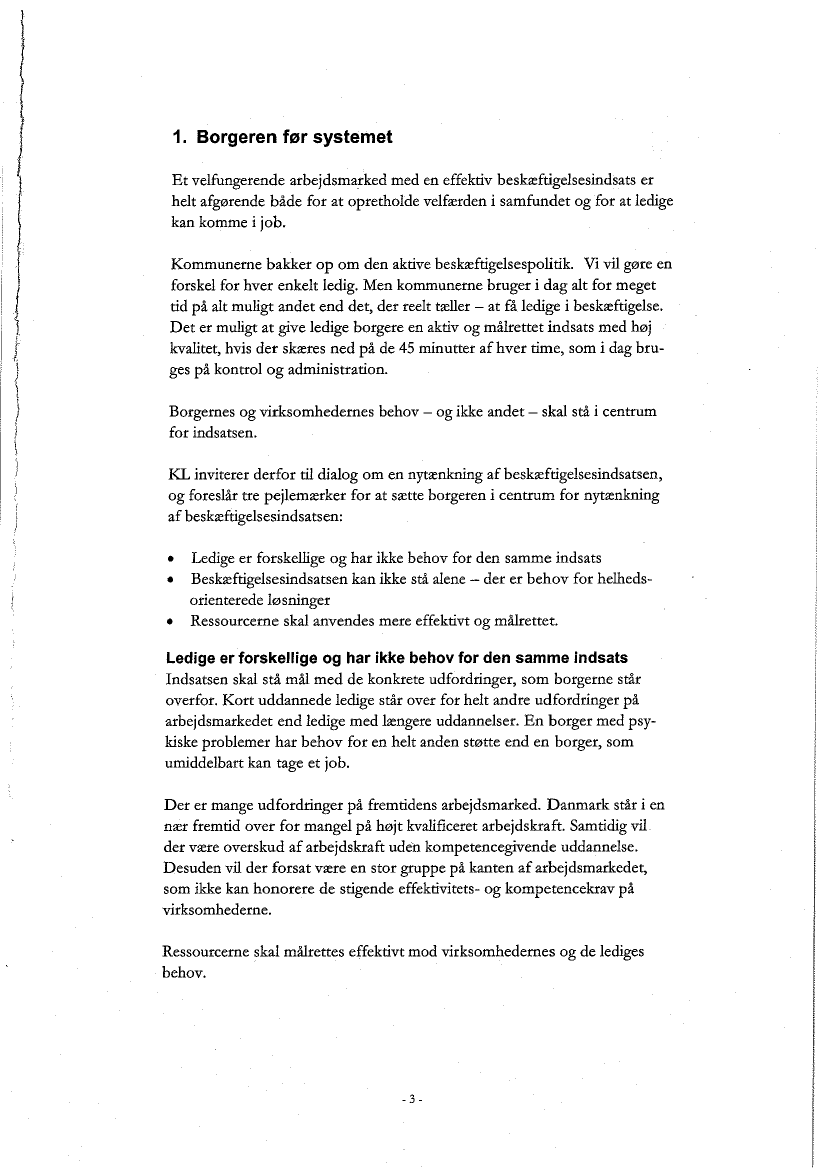 1. Borgeren før systemet

Et velfungerende arbejdsmarked med en effektiv beskæftigelsesindsats er helt afgørende både for at opretholde velfærden i samfundet og for at ledige kan komme i job.

Kommunerne bakker op om den aktive beskæftigelsespolitik. Vi vil gøre en forskel for hver enkelt ledig. Men kommunerne bruger i dag alt for meget tid på alt muligt andet end det, der reelt tæller – at få ledige i beskæftigelse. Det er muligt at give ledige borgere en aktiv og målrettet indsats med høj kvalitet, hvis der skæres ned på de 45 minutter af hver time, som i dag bruges på kontrol og administration.

Borgernes og virksomhedernes behov – og ikke andet – skal stå i centrum for indsatsen.

KL inviterer derfor til dialog om en nytænkning af beskæftigelsesindsatsen, og foreslår tre pejlemærker for at sætte borgeren i centrum for nytænkning af beskæftigelsesindsatsen:

• Ledige er forskellige og har ikke behov for den samme indsats
• Beskæftigelsesindsatsen kan ikke stå alene – der er behov for helhedsorienterede løsninger
• Ressourcerne skal anvendes mere effektivt og målrettet.

Ledige er forskellige og har ikke behov for den samme indsats
Indsatsen skal stå mål med de konkrete udfordringer, som borgerne står overfor. Kort uddannede ledige står over for helt andre udfordringer på arbejdsmarkedet end ledige med længere uddannelser. En borger med psykiske problemer har behov for en helt anden støtte end en borger, som umiddelbart kan tage et job.

Der er mange udfordringer på fremtidens arbejdsmarked. Danmark står i en nær fremtid over for mangel på højt kvalificeret arbejdskraft. Samtidig vil der være overskud af arbejdskraft uden kompetencegivende uddannelse. Desuden vil der forsat være en stor gruppe på kanten af arbejdsmarkedet, som ikke kan honorere de stigende effektivitets- og kompetencekrav på virksomhederne.

Ressourcerne skal målrettes effektivt mod virksomhedernes og de lediges behov.

- 3 -